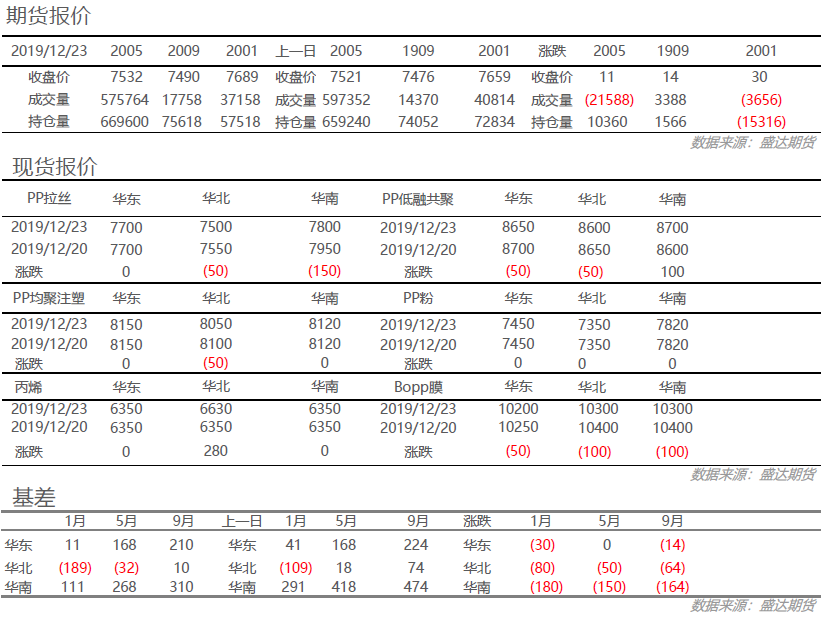 期货报价

| 2019/12/23 | 2005 | 2009 | 2001 | 上一日 | 2005 | 1909 | 2001 | 涨跌 | 2005 | 1909 | 2001 |
|---|---|---|---|---|---|---|---|---|---|---|---|
| 收盘价 | 7532 | 7490 | 7689 | 收盘价 | 7521 | 7476 | 7659 | 收盘价 | 11 | 14 | 30 |
| 成交量 | 575764 | 17758 | 37158 | 成交量 | 597352 | 14370 | 40814 | 成交量 | (21588) | 3388 | (3656) |
| 持仓量 | 669600 | 75618 | 57518 | 持仓量 | 659240 | 74052 | 72834 | 持仓量 | 10360 | 1566 | (15316) |

数据来源：盛达期货

现货报价

| PP拉丝 | 华东 | 华北 | 华南 | PP低融共聚 | 华东 | 华北 | 华南 |
|---|---|---|---|---|---|---|---|
| 2019/12/23 | 7700 | 7500 | 7800 | 2019/12/23 | 8650 | 8600 | 8700 |
| 2019/12/20 | 7700 | 7550 | 7950 | 2019/12/20 | 8700 | 8650 | 8600 |
| 涨跌 | 0 | (50) | (150) | 涨跌 | (50) | (50) | 100 |
| PP均聚注塑 | 华东 | 华北 | 华南 | PP粉 | 华东 | 华北 | 华南 |
| 2019/12/23 | 8150 | 8050 | 8120 | 2019/12/23 | 7450 | 7350 | 7820 |
| 2019/12/20 | 8150 | 8100 | 8120 | 2019/12/20 | 7450 | 7350 | 7820 |
| 涨跌 | 0 | (50) | 0 | 涨跌 | 0 | 0 | 0 |
| 丙烯 | 华东 | 华北 | 华南 | Bopp膜 | 华东 | 华北 | 华南 |
| 2019/12/23 | 6350 | 6630 | 6350 | 2019/12/23 | 10200 | 10300 | 10300 |
| 2019/12/20 | 6350 | 6350 | 6350 | 2019/12/20 | 10250 | 10400 | 10400 |
| 涨跌 | 0 | 280 | 0 | 涨跌 | (50) | (100) | (100) |

数据来源：盛达期货

基差

| | 1月 | 5月 | 9月 | 上一日 | 1月 | 5月 | 9月 | 涨跌 | 1月 | 5月 | 9月 |
|---|---|---|---|---|---|---|---|---|---|---|---|
| 华东 | 11 | 168 | 210 | 华东 | 41 | 168 | 224 | 华东 | (30) | 0 | (14) |
| 华北 | (189) | (32) | 10 | 华北 | (109) | 18 | 74 | 华北 | (80) | (50) | (64) |
| 华南 | 111 | 268 | 310 | 华南 | 291 | 418 | 474 | 华南 | (180) | (150) | (164) |

数据来源：盛达期货